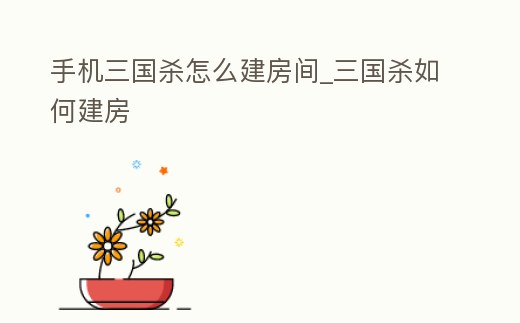 手机三国杀怎么建房间_三国杀如何建房